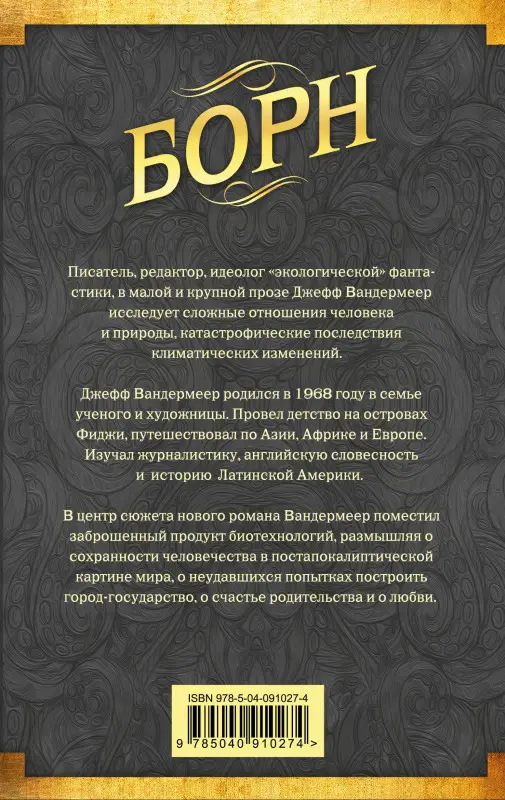 БОРН

Писатель, редактор, идеолог «экологической» фантастики, в малой и крупной прозе Джефф Вандермеер исследует сложные отношения человека и природы, катастрофические последствия климатических изменений.

Джефф Вандермеер родился в 1968 году в семье ученого и художницы. Провел детство на островах Фиджи, путешествовал по Азии, Африке и Европе. Изучал журналистику, английскую словесность и историю Латинской Америки.

В центр сюжета нового романа Вандермеер поместил заброшенный продукт биотехнологий, размышляя о сохранности человечества в постапокалиптической картине мира, о неудавшихся попытках построить город-государство, о счастье родительства и о любви.

ISBN 978-5-04-091027-4

9 785040 910274 >